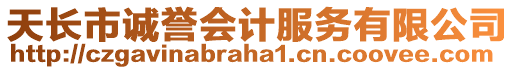 天长市诚誉会计服务有限公司
http://czgavinabraha1.cn.coovee.com